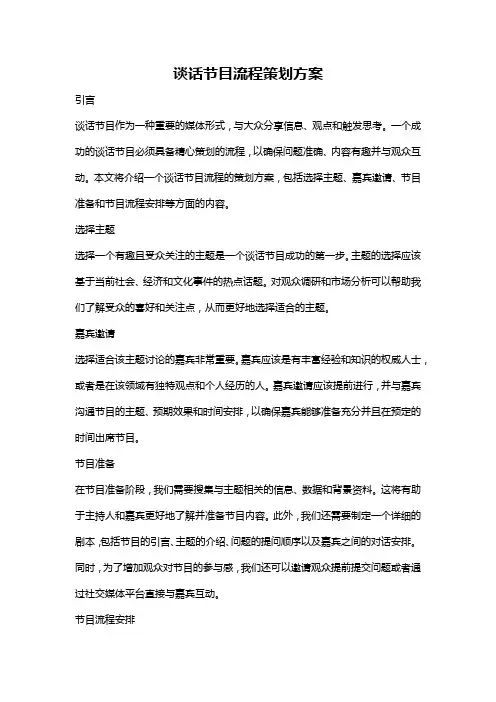 谈话节目流程策划方案

引言

谈话节目作为一种重要的媒体形式，与大众分享信息、观点和触发思考。一个成功的谈话节目必须具备精心策划的流程，以确保问题准确、内容有趣并与观众互动。本文将介绍一个谈话节目流程的策划方案，包括选择主题、嘉宾邀请、节目准备和节目流程安排等方面的内容。

选择主题

选择一个有趣且受众关注的主题是一个谈话节目成功的第一步。主题的选择应该基于当前社会、经济和文化事件的热点话题。对观众调研和市场分析可以帮助我们了解受众的喜好和关注点，从而更好地选择适合的主题。

嘉宾邀请

选择适合该主题讨论的嘉宾非常重要。嘉宾应该是有丰富经验和知识的权威人士，或者是在该领域有独特观点和个人经历的人。嘉宾邀请应该提前进行，并与嘉宾沟通节目的主题、预期效果和时间安排，以确保嘉宾能够准备充分并且在预定的时间出席节目。

节目准备

在节目准备阶段，我们需要搜集与主题相关的信息、数据和背景资料。这将有助于主持人和嘉宾更好地了解并准备节目内容。此外，我们还需要制定一个详细的剧本，包括节目的引言、主题的介绍、问题的提问顺序以及嘉宾之间的对话安排。同时，为了增加观众对节目的参与感，我们还可以邀请观众提前提交问题或者通过社交媒体平台直接与嘉宾互动。

节目流程安排